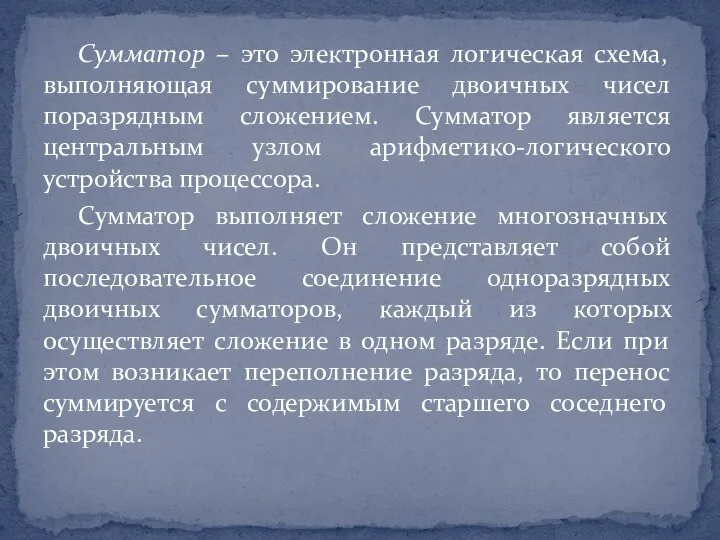 Сумматор – это электронная логическая схема, выполняющая суммирование двоичных чисел поразрядным сложением. Сумматор является центральным узлом арифметико-логического устройства процессора.

Сумматор выполняет сложение многозначных двоичных чисел. Он представляет собой последовательное соединение одноразрядных двоичных сумматоров, каждый из которых осуществляет сложение в одном разряде. Если при этом возникает переполнение разряда, то перенос суммируется с содержимым старшего соседнего разряда.